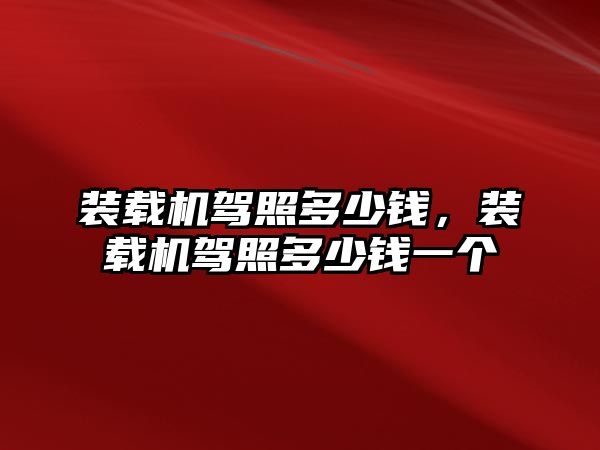 装载机驾照多少钱，装载机驾照多少钱一个